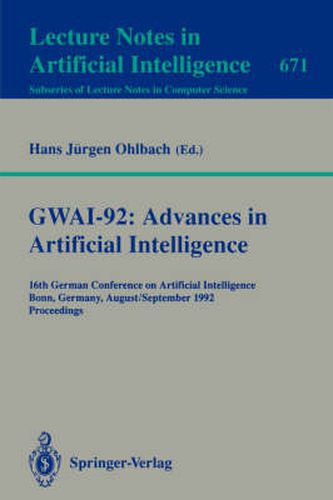 Lecture Notes in Artificial Intelligence 671

Subseries of Lecture Notes in Computer Science

Hans Jürgen Ohlbach (Ed.)

GWAI-92: Advances in Artificial Intelligence

16th German Conference on Artificial Intelligence
Bonn, Germany, August/September 1992
Proceedings

Springer-Verlag